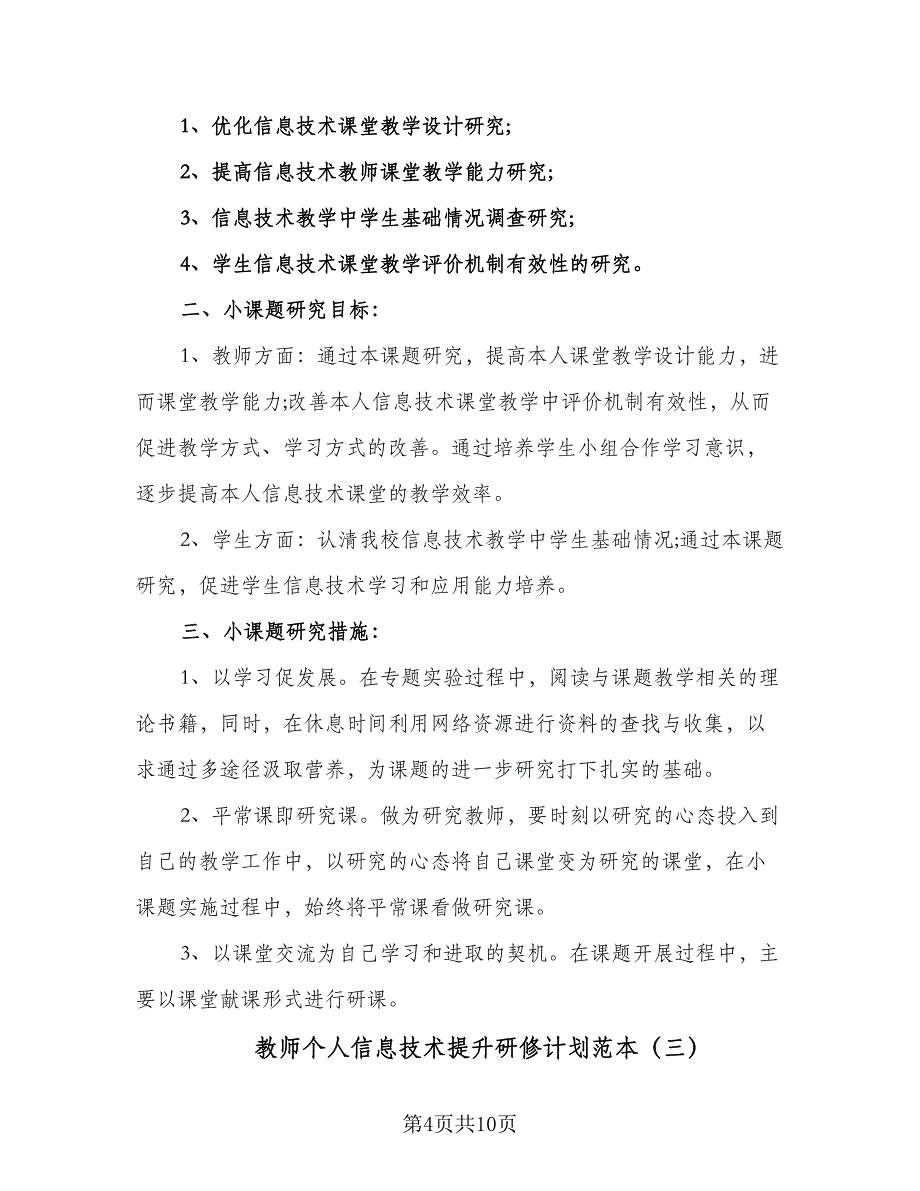 1、优化信息技术课堂教学设计研究;

2、提高信息技术教师课堂教学能力研究;

3、信息技术教学中学生基础情况调查研究;

4、学生信息技术课堂教学评价机制有效性的研究。

二、小课题研究目标:

1、教师方面：通过本课题研究，提高本人课堂教学设计能力，进而课堂教学能力;改善本人信息技术课堂教学中评价机制有效性，从而促进教学方式、学习方式的改善。通过培养学生小组合作学习意识，逐步提高本人信息技术课堂的教学效率。

2、学生方面：认清我校信息技术教学中学生基础情况;通过本课题研究，促进学生信息技术学习和应用能力培养。

三、小课题研究措施:

1、以学习促发展。在专题实验过程中，阅读与课题教学相关的理论书籍，同时，在休息时间利用网络资源进行资料的查找与收集，以求通过多途径汲取营养，为课题的进一步研究打下扎实的基础。

2、平常课即研究课。做为研究教师，要时刻以研究的心态投入到自己的教学工作中，以研究的心态将自己课堂变为研究的课堂，在小课题实施过程中，始终将平常课看做研究课。

3、以课堂交流为自己学习和进取的契机。在课题开展过程中，主要以课堂献课形式进行研课。

教师个人信息技术提升研修计划范本（三）

第4页共10页